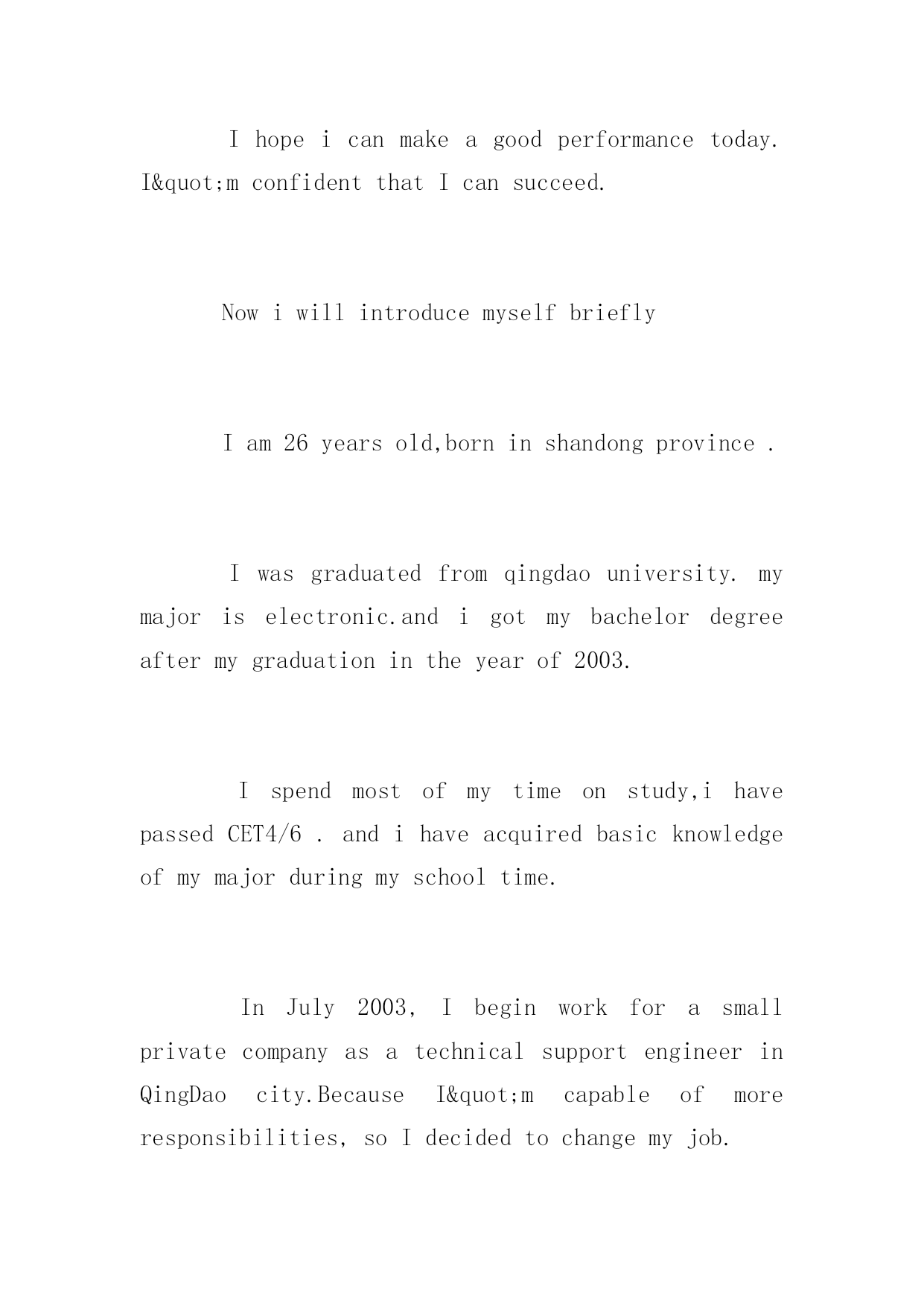 I hope i can make a good performance today. I&quot;m confident that I can succeed.

Now i will introduce myself briefly

I am 26 years old,born in shandong province .

I was graduated from qingdao university. my major is electronic.and i got my bachelor degree after my graduation in the year of 2003.

I spend most of my time on study,i have passed CET4/6 . and i have acquired basic knowledge of my major during my school time.

In July 2003, I begin work for a small private company as a technical support engineer in QingDao city.Because I&quot;m capable of more responsibilities, so I decided to change my job.